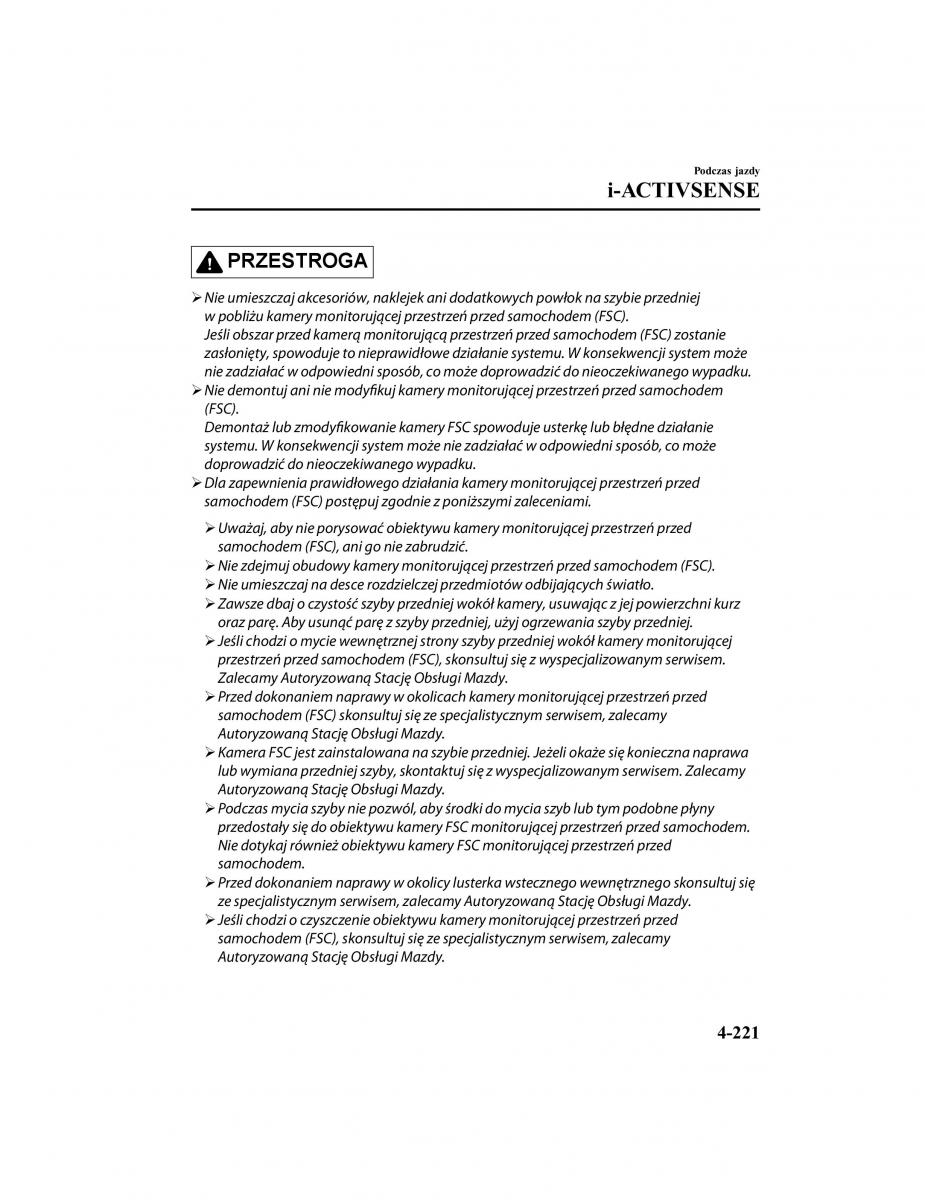 Podczas jazdy
i-ACTIVSENSE

PRZESTROGA

➢ Nie umieszczaj akcesoriów, naklejek ani dodatkowych powłok na szybie przedniej w pobliżu kamery monitorującej przestrzeń przed samochodem (FSC).
Jeśli obszar przed kamerą monitorującą przestrzeń przed samochodem (FSC) zostanie zasłonięty, spowoduje to nieprawidłowe działanie systemu. W konsekwencji system może nie zadziałać w odpowiedni sposób, co może doprowadzić do nieoczekiwanego wypadku.
➢ Nie demontuj ani nie modyfikuj kamery monitorującej przestrzeń przed samochodem (FSC).
Demontaż lub zmodyfikowanie kamery FSC spowoduje usterkę lub błędne działanie systemu. W konsekwencji system może nie zadziałać w odpowiedni sposób, co może doprowadzić do nieoczekiwanego wypadku.
➢ Dla zapewnienia prawidłowego działania kamery monitorującej przestrzeń przed samochodem (FSC) postępuj zgodnie z poniższymi zaleceniami.
➢ Uważaj, aby nie porysować obiektywu kamery monitorującej przestrzeń przed samochodem (FSC), ani go nie zabrudzić.
➢ Nie zdejmuj obudowy kamery monitorującej przestrzeń przed samochodem (FSC).
➢ Nie umieszczaj na desce rozdzielczej przedmiotów odbijających światło.
➢ Zawsze dbaj o czystość szyby przedniej wokół kamery, usuwając z jej powierzchni kurz oraz parę. Aby usunąć parę z szyby przedniej, użyj ogrzewania szyby przedniej.
➢ Jeśli chodzi o mycie wewnętrznej strony szyby przedniej wokół kamery monitorującej przestrzeń przed samochodem (FSC), skonsultuj się z wyspecjalizowanym serwisem. Zalecamy Autoryzowaną Stację Obsługi Mazdy.
➢ Przed dokonaniem naprawy w okolicach kamery monitorującej przestrzeń przed samochodem (FSC) skonsultuj się ze specjalistycznym serwisem, zalecamy Autoryzowaną Stację Obsługi Mazdy.
➢ Kamera FSC jest zainstalowana na szybie przedniej. Jeżeli okaże się konieczna naprawa lub wymiana przedniej szyby, skontaktuj się z wyspecjalizowanym serwisem. Zalecamy Autoryzowaną Stację Obsługi Mazdy.
➢ Podczas mycia szyby nie pozwól, aby środki do mycia szyb lub tym podobne płyny przedostały się do obiektywu kamery FSC monitorującej przestrzeń przed samochodem. Nie dotykaj również obiektywu kamery FSC monitorującej przestrzeń przed samochodem.
➢ Przed dokonaniem naprawy w okolicy lusterka wstecznego wewnętrznego skonsultuj się ze specjalistycznym serwisem, zalecamy Autoryzowaną Stację Obsługi Mazdy.
➢ Jeśli chodzi o czyszczenie obiektywu kamery monitorującej przestrzeń przed samochodem (FSC), skonsultuj się ze specjalistycznym serwisem, zalecamy Autoryzowaną Stację Obsługi Mazdy.

4-221